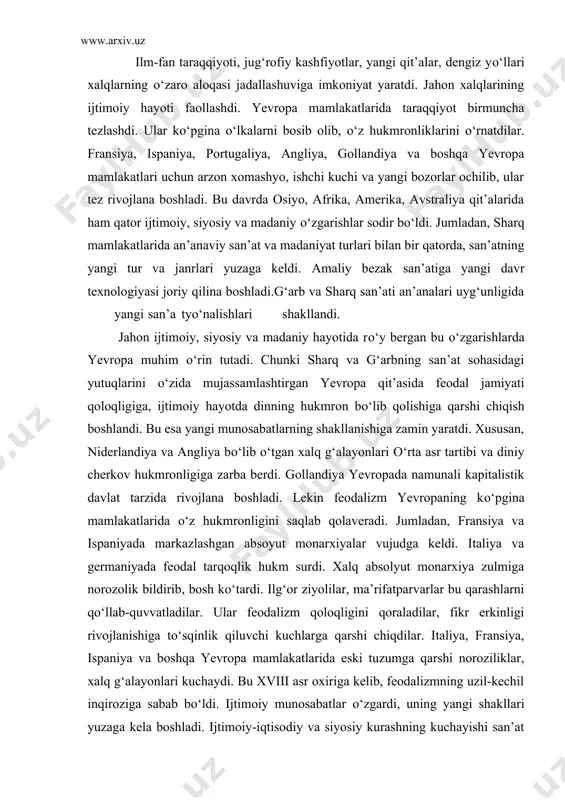 www.arxiv.uz

Ilm-fan taraqqiyoti, jug‘rofiy kashfiyotlar, yangi qit’alar, dengiz yo‘llari xalqlarning o‘zaro aloqasi jadallashuviga imkoniyat yaratdi. Jahon xalqlarining ijtimoiy hayoti faollashdi. Yevropa mamlakatlarida taraqqiyot birmuncha tezlashdi. Ular ko‘pgina o‘lkalarni bosib olib, o‘z hukmronliklarini o‘rnatdilar. Fransiya, Ispaniya, Portugaliya, Angliya, Gollandiya va boshqa Yevropa mamlakatlari uchun arzon xomashyo, ishchi kuchi va yangi bozorlar ochilib, ular tez rivojlana boshladi. Bu davrda Osiyo, Afrika, Amerika, Avstraliya qit’alarida ham qator ijtimoiy, siyosiy va madaniy o‘zgarishlar sodir bo‘ldi. Jumladan, Sharq mamlakatlarida an’anaviy san’at va madaniyat turlari bilan bir qatorda, san’atning yangi tur va janrlari yuzaga keldi. Amaliy bezak san’atiga yangi davr texnologiyasi joriy qilina boshladi.G‘arb va Sharq san’ati an’analari uyg‘unligida yangi san’a tyo‘nalishlari shakllandi.

Jahon ijtimoiy, siyosiy va madaniy hayotida ro‘y bergan bu o‘zgarishlarda Yevropa muhim o‘rin tutadi. Chunki Sharq va G‘arbning san’at sohasidagi yutuqlarini o‘zida mujassamlashtirgan Yevropa qit’asida feodal jamiyati qoloqligiga, ijtimoiy hayotda dinning hukmron bo‘lib qolishiga qarshi chiqish boshlandi. Bu esa yangi munosabatlarning shakllanishiga zamin yaratdi. Xususan, Niderlandiya va Angliya bo‘lib o‘tgan xalq g‘alayonlari O‘rta asr tartibi va diniy cherkov hukmronligiga zarba berdi. Gollandiya Yevropada namunali kapitalistik davlat tarzida rivojlana boshladi. Lekin feodalizm Yevropaning ko‘pgina mamlakatlarida o‘z hukmronligini saqlab qolaveradi. Jumladan, Fransiya va Ispaniyada markazlashgan absoyut monarxiyalar vujudga keldi. Italiya va germaniyada feodal tarqoqlik hukm surdi. Xalq absolyut monarxiya zulmiga norozolik bildirib, bosh ko‘tardi. Ilg‘or ziyolilar, ma’rifatparvarlar bu qarashlarni qo‘llab-quvvatladilar. Ular feodalizm qoloqligini qoraladilar, fikr erkinligi rivojlanishiga to‘sqinlik qiluvchi kuchlarga qarshi chiqdilar. Italiya, Fransiya, Ispaniya va boshqa Yevropa mamlakatlarida eski tuzumga qarshi noroziliklar, xalq g‘alayonlari kuchaydi. Bu XVIII asr oxiriga kelib, feodalizmning uzil-kechil inqiroziga sabab bo‘ldi. Ijtimoiy munosabatlar o‘zgardi, uning yangi shakllari yuzaga kela boshladi. Ijtimoiy-iqtisodiy va siyosiy kurashning kuchayishi san’at